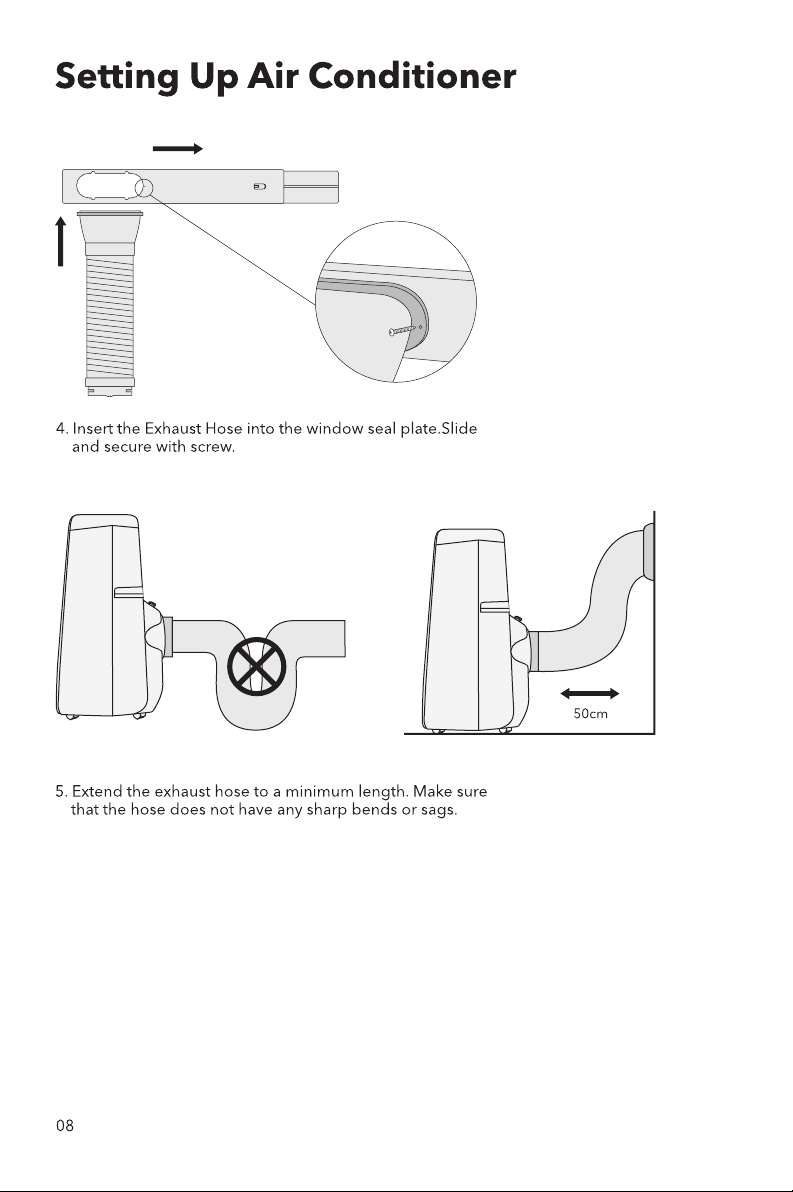 Setting Up Air Conditioner

4. Insert the Exhaust Hose into the window seal plate.Slide and secure with screw.

50cm

5. Extend the exhaust hose to a minimum length. Make sure that the hose does not have any sharp bends or sags.

08